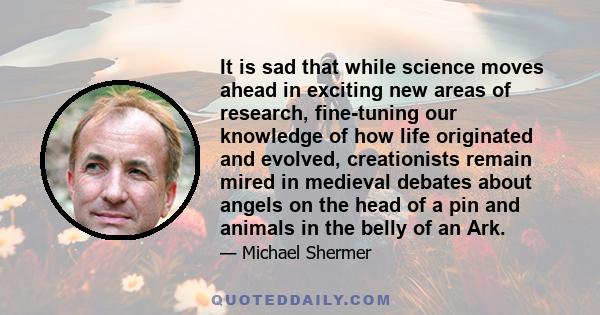 It is sad that while science moves ahead in exciting new areas of research, fine-tuning our knowledge of how life originated and evolved, creationists remain mired in medieval debates about angels on the head of a pin and animals in the belly of an Ark.

— Michael Shermer

QUOTEDDAILY.COM